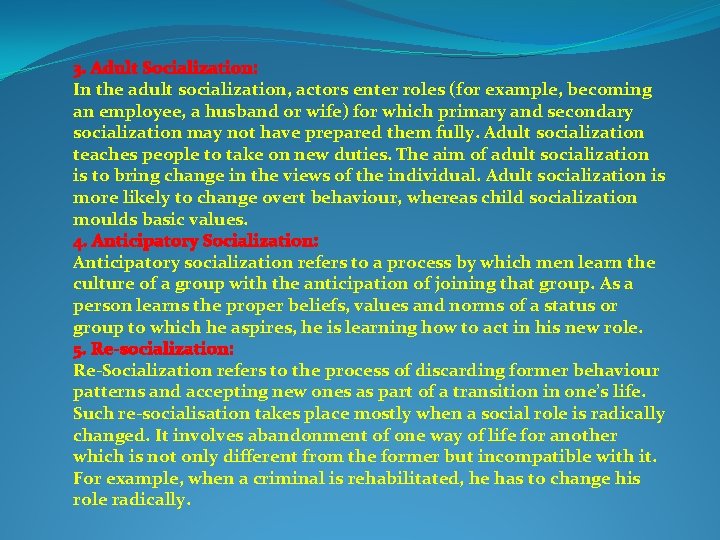 3. Adult Socialization:

In the adult socialization, actors enter roles (for example, becoming an employee, a husband or wife) for which primary and secondary socialization may not have prepared them fully. Adult socialization teaches people to take on new duties. The aim of adult socialization is to bring change in the views of the individual. Adult socialization is more likely to change overt behaviour, whereas child socialization moulds basic values.

4. Anticipatory Socialization:

Anticipatory socialization refers to a process by which men learn the culture of a group with the anticipation of joining that group. As a person learns the proper beliefs, values and norms of a status or group to which he aspires, he is learning how to act in his new role.

5. Re-socialization:

Re-Socialization refers to the process of discarding former behaviour patterns and accepting new ones as part of a transition in one's life. Such re-socialisation takes place mostly when a social role is radically changed. It involves abandonment of one way of life for another which is not only different from the former but incompatible with it. For example, when a criminal is rehabilitated, he has to change his role radically.